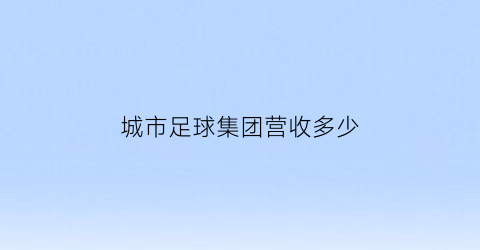 城市足球集团营收多少